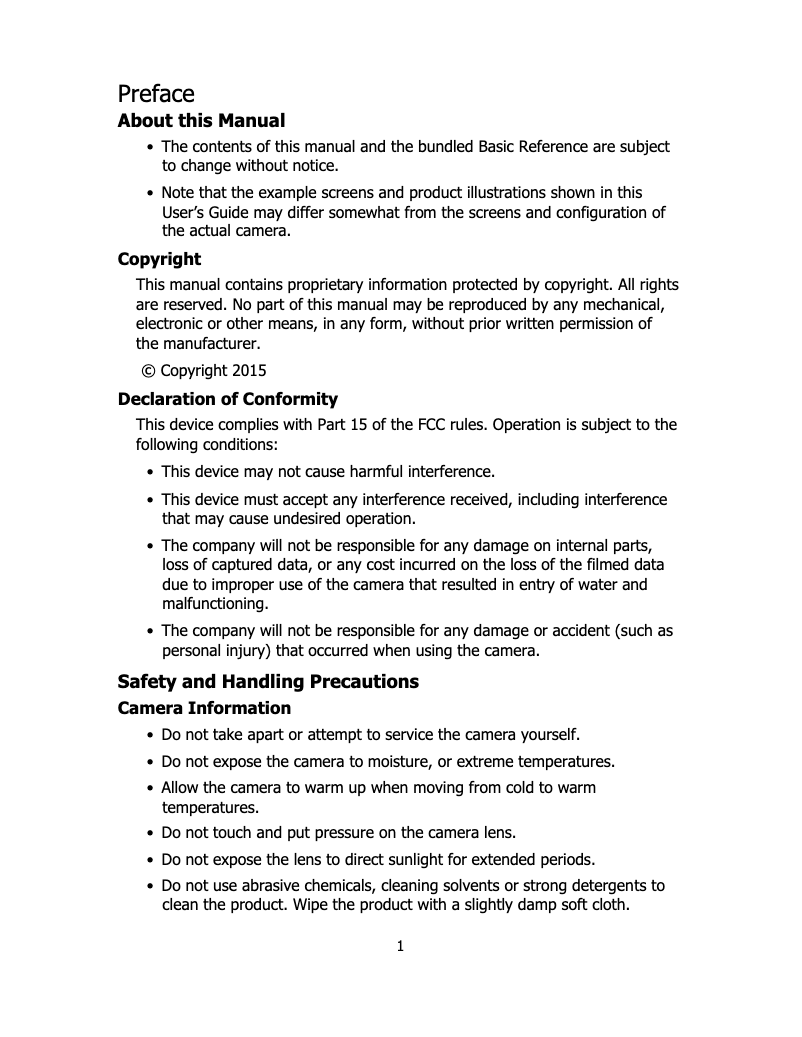 Preface
About this Manual
• The contents of this manual and the bundled Basic Reference are subject to change without notice.
• Note that the example screens and product illustrations shown in this User's Guide may differ somewhat from the screens and configuration of the actual camera.

Copyright
This manual contains proprietary information protected by copyright. All rights are reserved. No part of this manual may be reproduced by any mechanical, electronic or other means, in any form, without prior written permission of the manufacturer.
© Copyright 2015

Declaration of Conformity
This device complies with Part 15 of the FCC rules. Operation is subject to the following conditions:
• This device may not cause harmful interference.
• This device must accept any interference received, including interference that may cause undesired operation.
• The company will not be responsible for any damage on internal parts, loss of captured data, or any cost incurred on the loss of the filmed data due to improper use of the camera that resulted in entry of water and malfunctioning.
• The company will not be responsible for any damage or accident (such as personal injury) that occurred when using the camera.

Safety and Handling Precautions
Camera Information
• Do not take apart or attempt to service the camera yourself.
• Do not expose the camera to moisture, or extreme temperatures.
• Allow the camera to warm up when moving from cold to warm temperatures.
• Do not touch and put pressure on the camera lens.
• Do not expose the lens to direct sunlight for extended periods.
• Do not use abrasive chemicals, cleaning solvents or strong detergents to clean the product. Wipe the product with a slightly damp soft cloth.

1